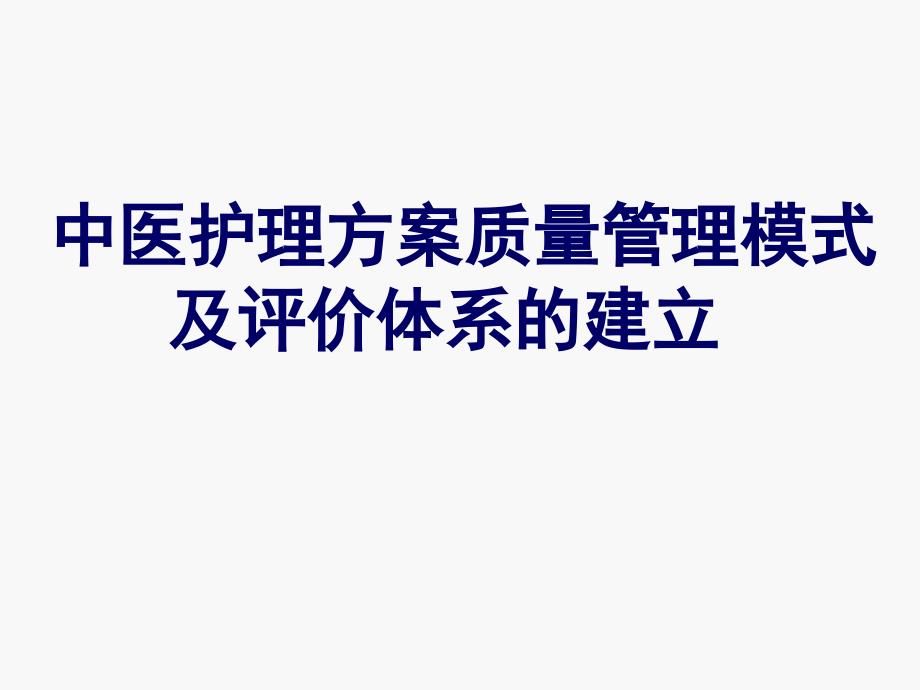 中医护理方案质量管理模式及评价体系的建立